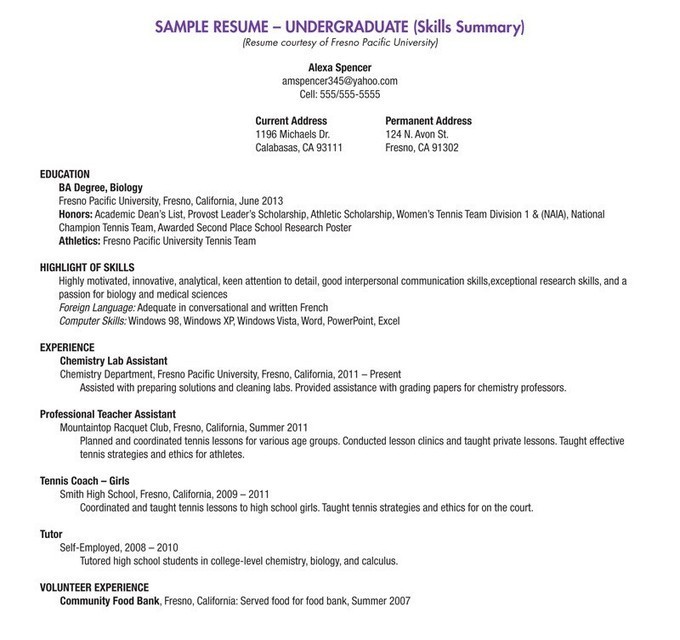 SAMPLE RESUME – UNDERGRADUATE (Skills Summary)
(Resume courtesy of Fresno Pacific University)

Alexa Spencer
amspencer345@yahoo.com
Cell: 555/555-5555

Current Address
1196 Michaels Dr.
Calabasas, CA 93111

Permanent Address
124 N. Avon St.
Fresno, CA 91302

EDUCATION
BA Degree, Biology
Fresno Pacific University, Fresno, California, June 2013
Honors: Academic Dean's List, Provost Leader's Scholarship, Athletic Scholarship, Women's Tennis Team Division 1 & (NAIA), National Champion Tennis Team, Awarded Second Place School Research Poster
Athletics: Fresno Pacific University Tennis Team

HIGHLIGHT OF SKILLS
Highly motivated, innovative, analytical, keen attention to detail, good interpersonal communication skills,exceptional research skills, and a passion for biology and medical sciences
Foreign Language: Adequate in conversational and written French
Computer Skills: Windows 98, Windows XP, Windows Vista, Word, PowerPoint, Excel

EXPERIENCE
Chemistry Lab Assistant
Chemistry Department, Fresno Pacific University, Fresno, California, 2011 – Present
Assisted with preparing solutions and cleaning labs. Provided assistance with grading papers for chemistry professors.

Professional Teacher Assistant
Mountaintop Racquet Club, Fresno, California, Summer 2011
Planned and coordinated tennis lessons for various age groups. Conducted lesson clinics and taught private lessons. Taught effective tennis strategies and ethics for athletes.

Tennis Coach – Girls
Smith High School, Fresno, California, 2009 – 2011
Coordinated and taught tennis lessons to high school girls. Taught tennis strategies and ethics for on the court.

Tutor
Self-Employed, 2008 – 2010
Tutored high school students in college-level chemistry, biology, and calculus.

VOLUNTEER EXPERIENCE
Community Food Bank, Fresno, California: Served food for food bank, Summer 2007